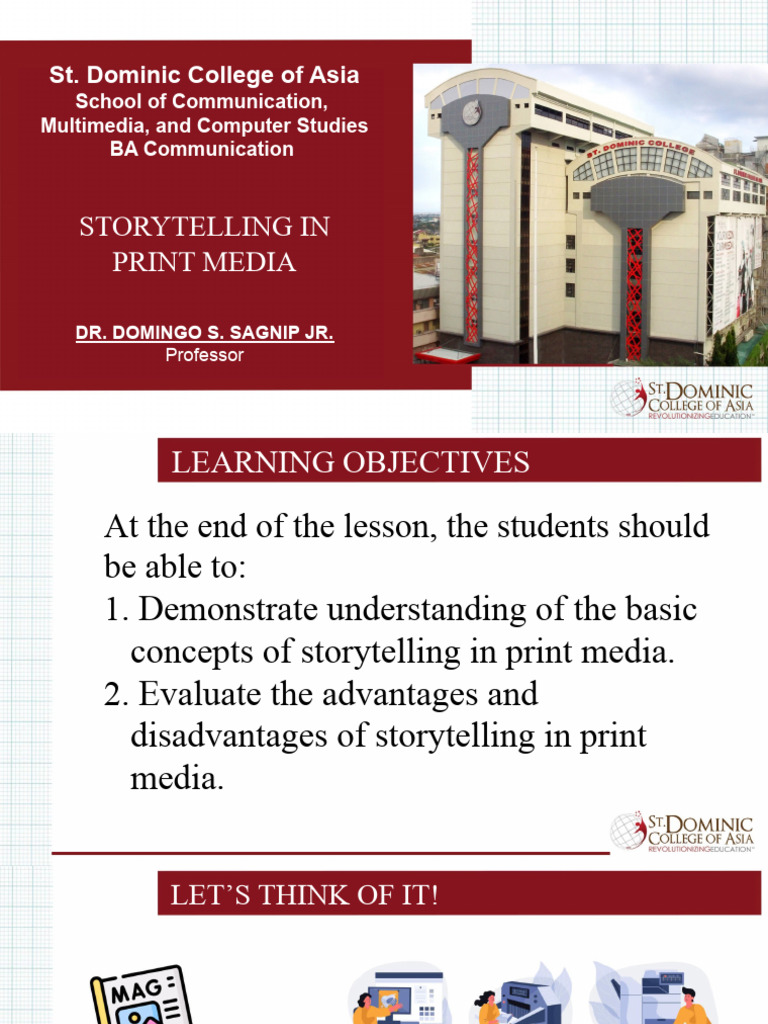 St. Dominic College of Asia
School of Communication, Multimedia, and Computer Studies
BA Communication

STORYTELLING IN PRINT MEDIA

DR. DOMINGO S. SAGNIP JR.
Professor

ST. DOMINIC COLLEGE

ST. DOMINIC COLLEGE OF ASIA
REVOLUTIONIZING EDUCATION

LEARNING OBJECTIVES

At the end of the lesson, the students should be able to:
1. Demonstrate understanding of the basic concepts of storytelling in print media.
2. Evaluate the advantages and disadvantages of storytelling in print media.

ST. DOMINIC COLLEGE OF ASIA
REVOLUTIONIZING EDUCATION

LET'S THINK OF IT!

MAG